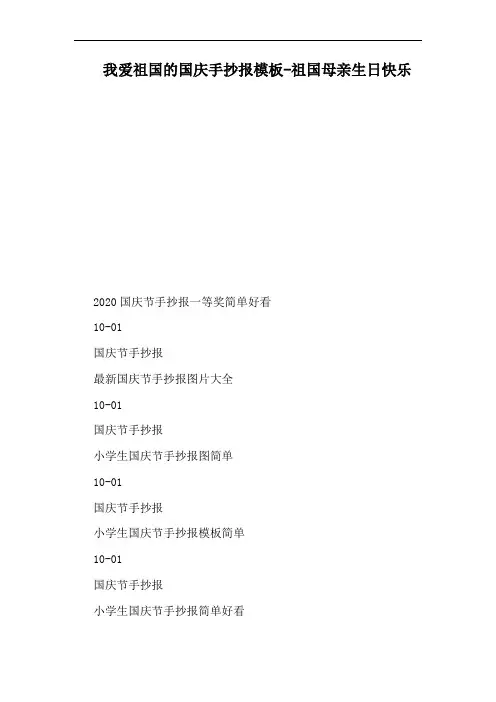 我爱祖国的国庆手抄报模板-祖国母亲生日快乐

2020国庆节手抄报一等奖简单好看

10-01

国庆节手抄报

最新国庆节手抄报图片大全

10-01

国庆节手抄报

小学生国庆节手抄报图简单

10-01

国庆节手抄报

小学生国庆节手抄报模板简单

10-01

国庆节手抄报

小学生国庆节手抄报简单好看